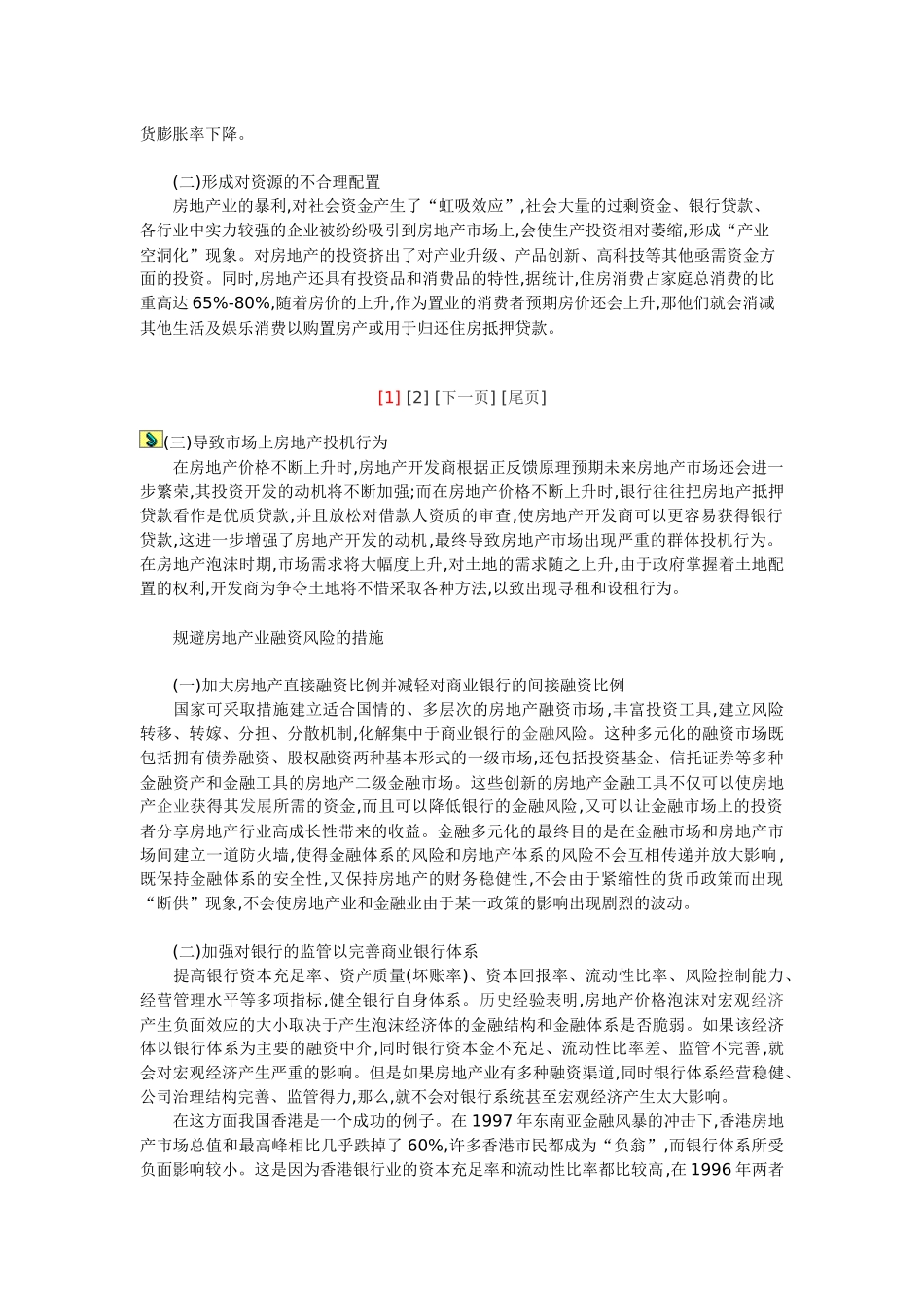 货膨胀率下降。

(二)形成对资源的不合理配置

房地产业的暴利,对社会资金产生了“虹吸效应”,社会大量的过剩资金、银行贷款、各行业中实力较强的企业被纷纷吸引到房地产市场上,会使生产投资相对萎缩,形成“产业空洞化”现象。对房地产的投资挤出了对产业升级、产品创新、高科技等其他亟需资金方面的投资。同时,房地产还具有投资品和消费品的特性,据统计,住房消费占家庭总消费的比重高达65%-80%,随着房价的上升,作为置业的消费者预期房价还会上升,那他们就会消减其他生活及娱乐消费以购置房产或用于归还住房抵押贷款。

[1] [2] [下一页] [尾页]

(三)导致市场上房地产投机行为

在房地产价格不断上升时,房地产开发商根据正反馈原理预期未来房地产市场还会进一步繁荣,其投资开发的动机将不断加强;而在房地产价格不断上升时,银行往往把房地产抵押贷款看作是优质贷款,并且放松对借款人资质的审查,使房地产开发商可以更容易获得银行贷款,这进一步增强了房地产开发的动机,最终导致房地产市场出现严重的群体投机行为。在房地产泡沫时期,市场需求将大幅度上升,对土地的需求随之上升,由于政府掌握着土地配置的权利,开发商为争夺土地将不惜采取各种方法,以致出现寻租和设租行为。

规避房地产业融资风险的措施

(一)加大房地产直接融资比例并减轻对商业银行的间接融资比例

国家可采取措施建立适合国情的、多层次的房地产融资市场,丰富投资工具,建立风险转移、转嫁、分担、分散机制,化解集中于商业银行的金融风险。这种多元化的融资市场既包括拥有债券融资、股权融资两种基本形式的一级市场,还包括投资基金、信托证券等多种金融资产和金融工具的房地产二级金融市场。这些创新的房地产金融工具不仅可以使房地产企业获得其发展所需的资金,而且可以降低银行的金融风险,又可以让金融市场上的投资者分享房地产行业高成长性带来的收益。金融多元化的最终目的是在金融市场和房地产市场间建立一道防火墙,使得金融体系的风险和房地产体系的风险不会互相传递并放大影响,既保持金融体系的安全性,又保持房地产的财务稳健性,不会由于紧缩性的货币政策而出现“断供”现象,不会使房地产业和金融业由于某一政策的影响出现剧烈的波动。

(二)加强对银行的监管以完善商业银行体系

提高银行资本充足率、资产质量(坏账率)、资本回报率、流动性比率、风险控制能力、经营管理水平等多项指标,健全银行自身体系。历史经验表明,房地产价格泡沫对宏观经济产生负面效应的大小取决于产生泡沫经济体的金融结构和金融体系是否脆弱。如果该经济体以银行体系为主要的融资中介,同时银行资本金不充足、流动性比率差、监管不完善,就会对宏观经济产生严重的影响。但是如果房地产业有多种融资渠道,同时银行体系经营稳健、公司治理结构完善、监管得力,那么,就不会对银行系统甚至宏观经济产生太大影响。

在这方面我国香港是一个成功的例子。在1997年东南亚金融风暴的冲击下,香港房地产市场总值和最高峰相比几乎跌掉了60%,许多香港市民都成为“负翁”,而银行体系所受负面影响较小。这是因为香港银行业的资本充足率和流动性比率都比较高,在1996年两者